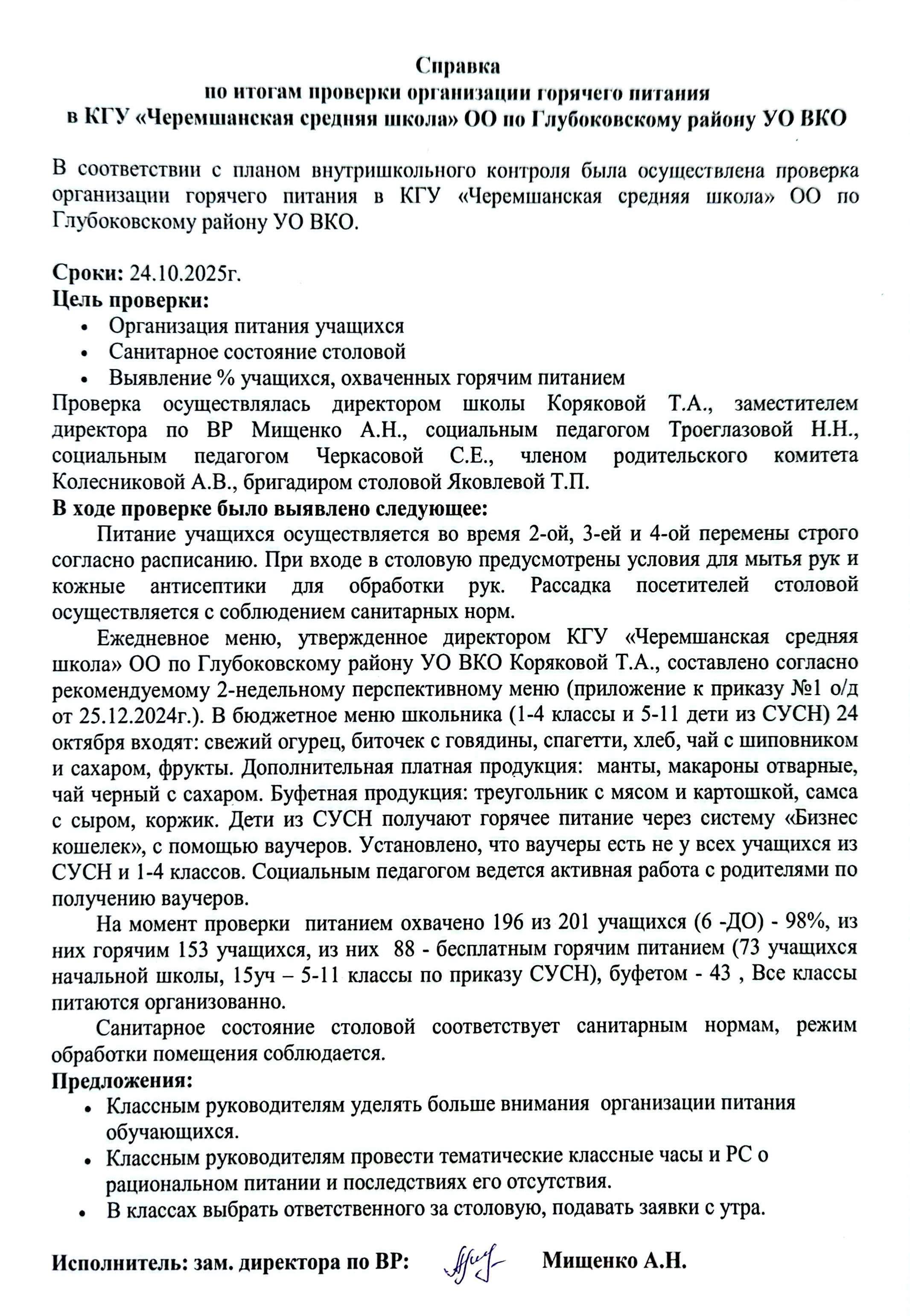 Справка
по итогам проверки организации горячего питания
в КГУ «Черемшанская средняя школа» ОО по Глубоковскому району УО ВКО

В соответствии с планом внутришкольного контроля была осуществлена проверка организации горячего питания в КГУ «Черемшанская средняя школа» ОО по Глубоковскому району УО ВКО.

Сроки: 24.10.2025г.
Цель проверки:
• Организация питания учащихся
• Санитарное состояние столовой
• Выявление % учащихся, охваченных горячим питанием
Проверка осуществлялась директором школы Коряковой Т.А., заместителем директора по ВР Мищенко А.Н., социальным педагогом Троеглазовой Н.Н., социальным педагогом Черкасовой С.Е., членом родительского комитета Колесниковой А.В., бригадиром столовой Яковлевой Т.П.
В ходе проверке было выявлено следующее:
Питание учащихся осуществляется во время 2-ой, 3-ей и 4-ой перемены строго согласно расписанию. При входе в столовую предусмотрены условия для мытья рук и кожные антисептики для обработки рук. Рассадка посетителей столовой осуществляется с соблюдением санитарных норм.

Ежедневное меню, утвержденное директором КГУ «Черемшанская средняя школа» ОО по Глубоковскому району УО ВКО Коряковой Т.А., составлено согласно рекомендуемому 2-недельному перспективному меню (приложение к приказу №1 о/д от 25.12.2024г.). В бюджетное меню школьника (1-4 классы и 5-11 дети из СУСН) 24 октября входят: свежий огурец, биточек с говядины, спагетти, хлеб, чай с шиповником и сахаром, фрукты. Дополнительная платная продукция: манты, макароны отварные, чай черный с сахаром. Буфетная продукция: треугольник с мясом и картошкой, самса с сыром, коржик. Дети из СУСН получают горячее питание через систему «Бизнес кошелек», с помощью ваучеров. Установлено, что ваучеры есть не у всех учащихся из СУСН и 1-4 классов. Социальным педагогом ведется активная работа с родителями по получению ваучеров.

На момент проверки питанием охвачено 196 из 201 учащихся (6 -ДО) - 98%, из них горячим 153 учащихся, из них 88 - бесплатным горячим питанием (73 учащихся начальной школы, 15уч – 5-11 классы по приказу СУСН), буфетом - 43 , Все классы питаются организованно.

Санитарное состояние столовой соответствует санитарным нормам, режим обработки помещения соблюдается.
Предложения:
• Классным руководителям уделять больше внимания организации питания обучающихся.
• Классным руководителям провести тематические классные часы и РС о рациональном питании и последствиях его отсутствия.
• В классах выбрать ответственного за столовую, подавать заявки с утра.

Исполнитель: зам. директора по ВР: Мищенко А.Н.